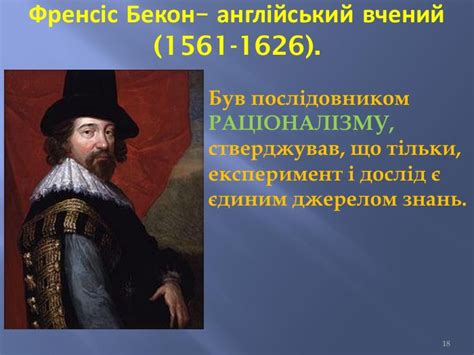 Френсіс Бекон– англійський вчений (1561-1626).

Був послідовником РАЦІОНАЛІЗМУ, стверджував, що тільки, експеримент і дослід є єдиним джерелом знань.

18